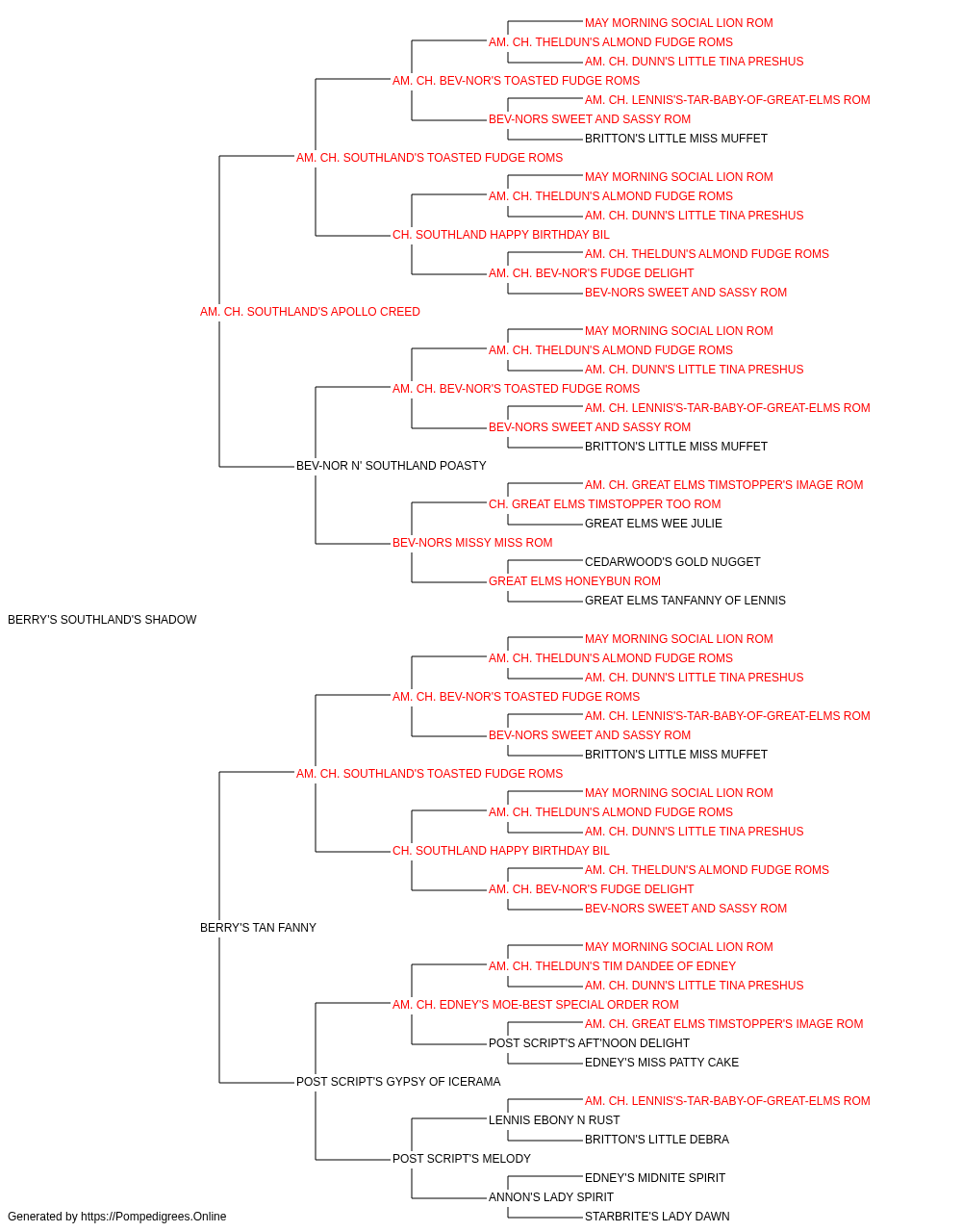 MAY MORNING SOCIAL LION ROM
AM. CH. THELDUN'S ALMOND FUDGE ROMS
AM. CH. DUNN'S LITTLE TINA PRESHUS
AM. CH. BEV-NOR'S TOASTED FUDGE ROMS
AM. CH. LENNIS'S-TAR-BABY-OF-GREAT-ELMS ROM
BEV-NORS SWEET AND SASSY ROM
BRITTON'S LITTLE MISS MUFFET
AM. CH. SOUTHLAND'S TOASTED FUDGE ROMS
MAY MORNING SOCIAL LION ROM
AM. CH. THELDUN'S ALMOND FUDGE ROMS
AM. CH. DUNN'S LITTLE TINA PRESHUS
CH. SOUTHLAND HAPPY BIRTHDAY BIL
AM. CH. THELDUN'S ALMOND FUDGE ROMS
AM. CH. BEV-NOR'S FUDGE DELIGHT
BEV-NORS SWEET AND SASSY ROM
AM. CH. SOUTHLAND'S APOLLO CREED
MAY MORNING SOCIAL LION ROM
AM. CH. THELDUN'S ALMOND FUDGE ROMS
AM. CH. DUNN'S LITTLE TINA PRESHUS
AM. CH. BEV-NOR'S TOASTED FUDGE ROMS
AM. CH. LENNIS'S-TAR-BABY-OF-GREAT-ELMS ROM
BEV-NORS SWEET AND SASSY ROM
BRITTON'S LITTLE MISS MUFFET
BEV-NOR N' SOUTHLAND POASTY
AM. CH. GREAT ELMS TIMSTOPPER'S IMAGE ROM
CH. GREAT ELMS TIMSTOPPER TOO ROM
GREAT ELMS WEE JULIE
BEV-NORS MISSY MISS ROM
CEDARWOOD'S GOLD NUGGET
GREAT ELMS HONEYBUN ROM
GREAT ELMS TANFANNY OF LENNIS
BERRY'S SOUTHLAND'S SHADOW
MAY MORNING SOCIAL LION ROM
AM. CH. THELDUN'S ALMOND FUDGE ROMS
AM. CH. DUNN'S LITTLE TINA PRESHUS
AM. CH. BEV-NOR'S TOASTED FUDGE ROMS
AM. CH. LENNIS'S-TAR-BABY-OF-GREAT-ELMS ROM
BEV-NORS SWEET AND SASSY ROM
BRITTON'S LITTLE MISS MUFFET
AM. CH. SOUTHLAND'S TOASTED FUDGE ROMS
MAY MORNING SOCIAL LION ROM
AM. CH. THELDUN'S ALMOND FUDGE ROMS
AM. CH. DUNN'S LITTLE TINA PRESHUS
CH. SOUTHLAND HAPPY BIRTHDAY BIL
AM. CH. THELDUN'S ALMOND FUDGE ROMS
AM. CH. BEV-NOR'S FUDGE DELIGHT
BEV-NORS SWEET AND SASSY ROM
BERRY'S TAN FANNY
MAY MORNING SOCIAL LION ROM
AM. CH. THELDUN'S TIM DANDEE OF EDNEY
AM. CH. DUNN'S LITTLE TINA PRESHUS
AM. CH. EDNEY'S MOE-BEST SPECIAL ORDER ROM
AM. CH. GREAT ELMS TIMSTOPPER'S IMAGE ROM
POST SCRIPT'S AFT'NOON DELIGHT
EDNEY'S MISS PATTY CAKE
POST SCRIPT'S GYPSY OF ICERAMA
AM. CH. LENNIS'S-TAR-BABY-OF-GREAT-ELMS ROM
LENNIS EBONY N RUST
BRITTON'S LITTLE DEBRA
POST SCRIPT'S MELODY
EDNEY'S MIDNITE SPIRIT
ANNON'S LADY SPIRIT
STARBRITE'S LADY DAWN
Generated by https://Pompedigrees.Online